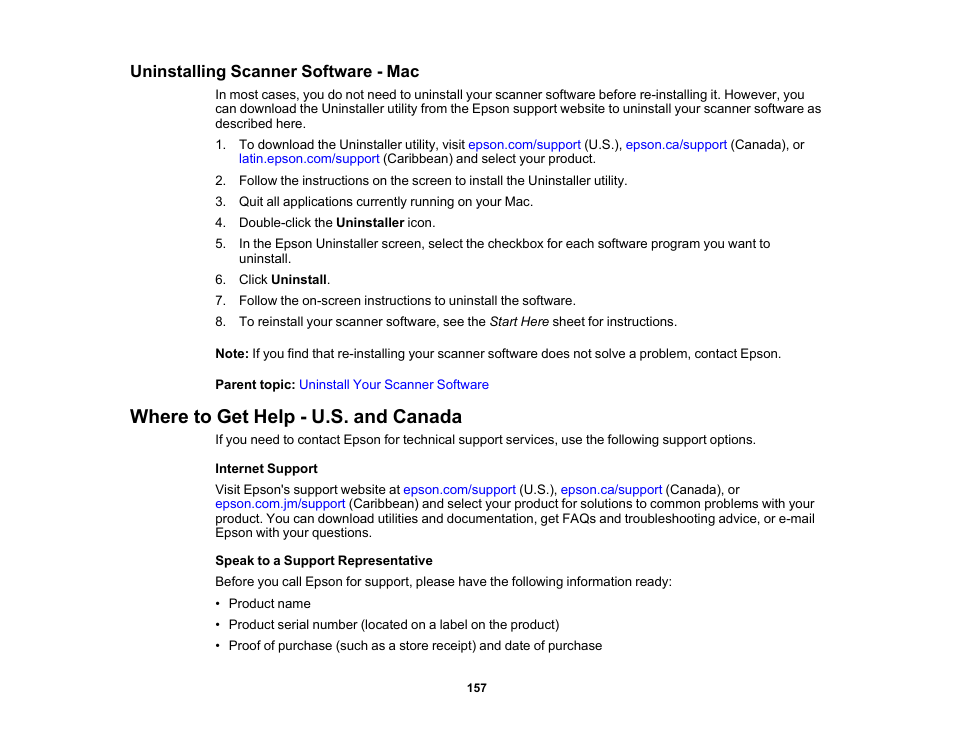 Uninstalling Scanner Software - Mac

In most cases, you do not need to uninstall your scanner software before re-installing it. However, you can download the Uninstaller utility from the Epson support website to uninstall your scanner software as described here.

1. To download the Uninstaller utility, visit epson.com/support (U.S.), epson.ca/support (Canada), or latin.epson.com/support (Caribbean) and select your product.
2. Follow the instructions on the screen to install the Uninstaller utility.
3. Quit all applications currently running on your Mac.
4. Double-click the Uninstaller icon.
5. In the Epson Uninstaller screen, select the checkbox for each software program you want to uninstall.
6. Click Uninstall.
7. Follow the on-screen instructions to uninstall the software.
8. To reinstall your scanner software, see the Start Here sheet for instructions.

Note: If you find that re-installing your scanner software does not solve a problem, contact Epson.

Parent topic: Uninstall Your Scanner Software

Where to Get Help - U.S. and Canada

If you need to contact Epson for technical support services, use the following support options.

Internet Support

Visit Epson's support website at epson.com/support (U.S.), epson.ca/support (Canada), or epson.com.jm/support (Caribbean) and select your product for solutions to common problems with your product. You can download utilities and documentation, get FAQs and troubleshooting advice, or e-mail Epson with your questions.

Speak to a Support Representative

Before you call Epson for support, please have the following information ready:

• Product name
• Product serial number (located on a label on the product)
• Proof of purchase (such as a store receipt) and date of purchase

157